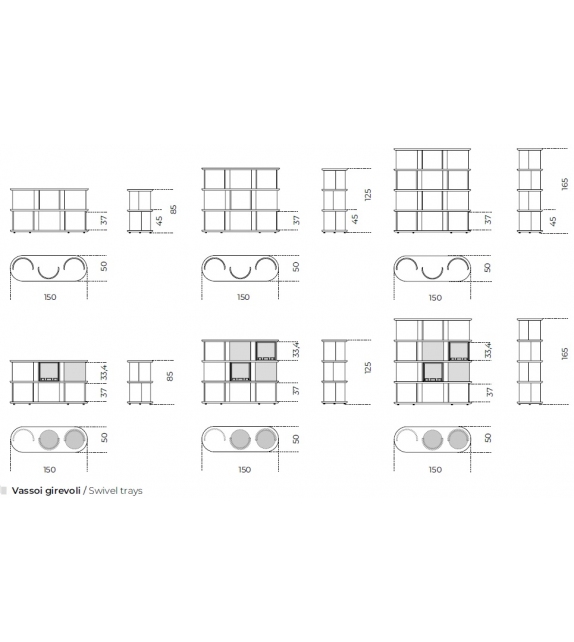 37
45
85
50
150

37
45
125
50
150

37
45
165
50
150

33,4
37
85
50
150

33,4
37
125
50
150

33,4
37
165
50
150

Vassoi girevoli / Swivel trays